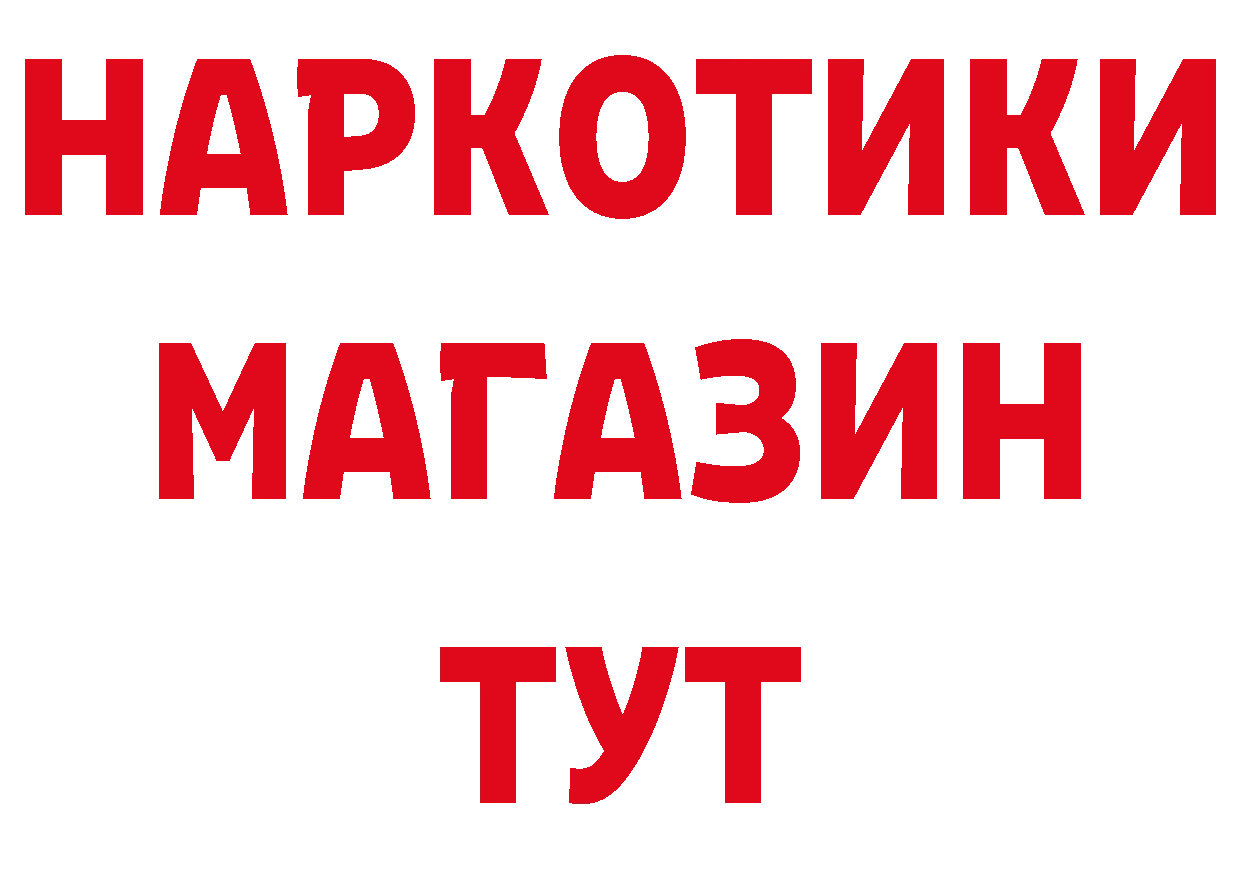 НАРКОТИКИ
МАГАЗИН
ТУТ